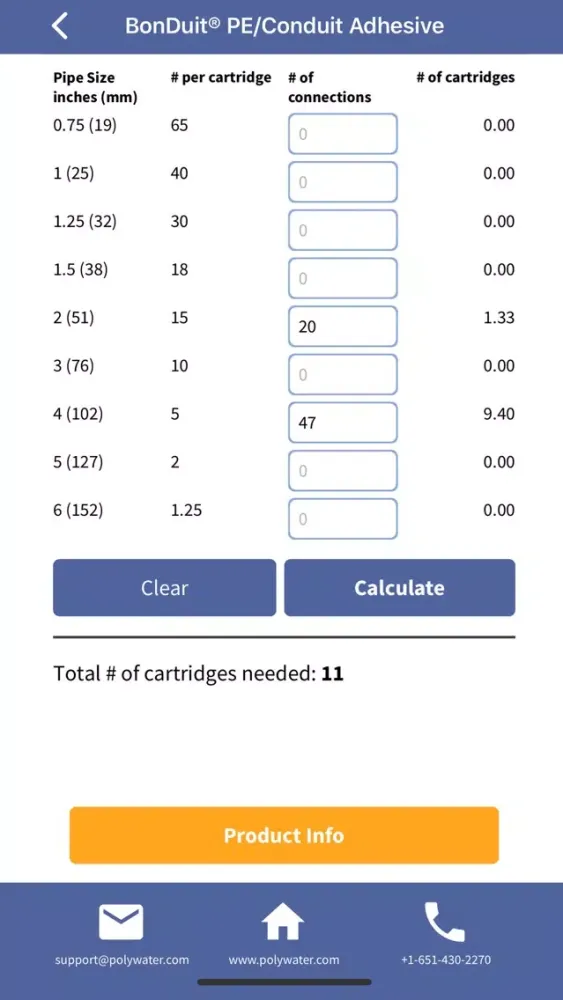 BonDuit® PE/Conduit Adhesive

| Pipe Size inches (mm) | # per cartridge | # of connections | # of cartridges |
|---|---|---|---|
| 0.75 (19) | 65 | 0 | 0.00 |
| 1 (25) | 40 | 0 | 0.00 |
| 1.25 (32) | 30 | 0 | 0.00 |
| 1.5 (38) | 18 | 0 | 0.00 |
| 2 (51) | 15 | 20 | 1.33 |
| 3 (76) | 10 | 0 | 0.00 |
| 4 (102) | 5 | 47 | 9.40 |
| 5 (127) | 2 | 0 | 0.00 |
| 6 (152) | 1.25 | 0 | 0.00 |

Clear

Calculate

Total # of cartridges needed: **11**

Product Info

support@polywater.com

www.polywater.com

+1-651-430-2270